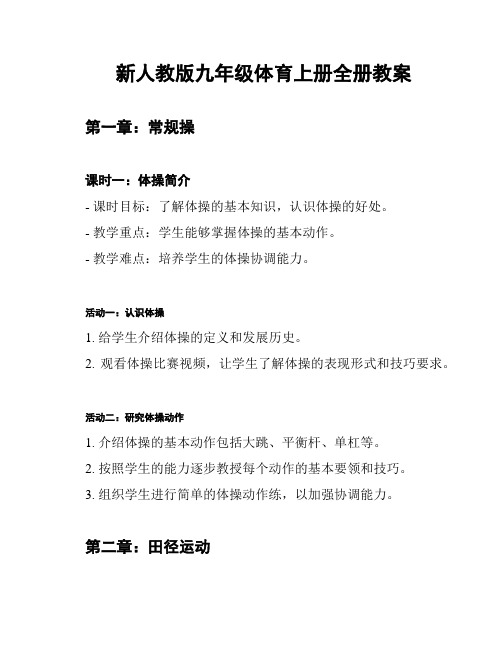 新人教版九年级体育上册全册教案

第一章：常规操

课时一：体操简介

- 课时目标：了解体操的基本知识，认识体操的好处。

- 教学重点：学生能够掌握体操的基本动作。

- 教学难点：培养学生的体操协调能力。

活动一：认识体操

1. 给学生介绍体操的定义和发展历史。

2. 观看体操比赛视频，让学生了解体操的表现形式和技巧要求。

活动二：研究体操动作

1. 介绍体操的基本动作包括大跳、平衡杆、单杠等。

2. 按照学生的能力逐步教授每个动作的基本要领和技巧。

3. 组织学生进行简单的体操动作练，以加强协调能力。

第二章：田径运动